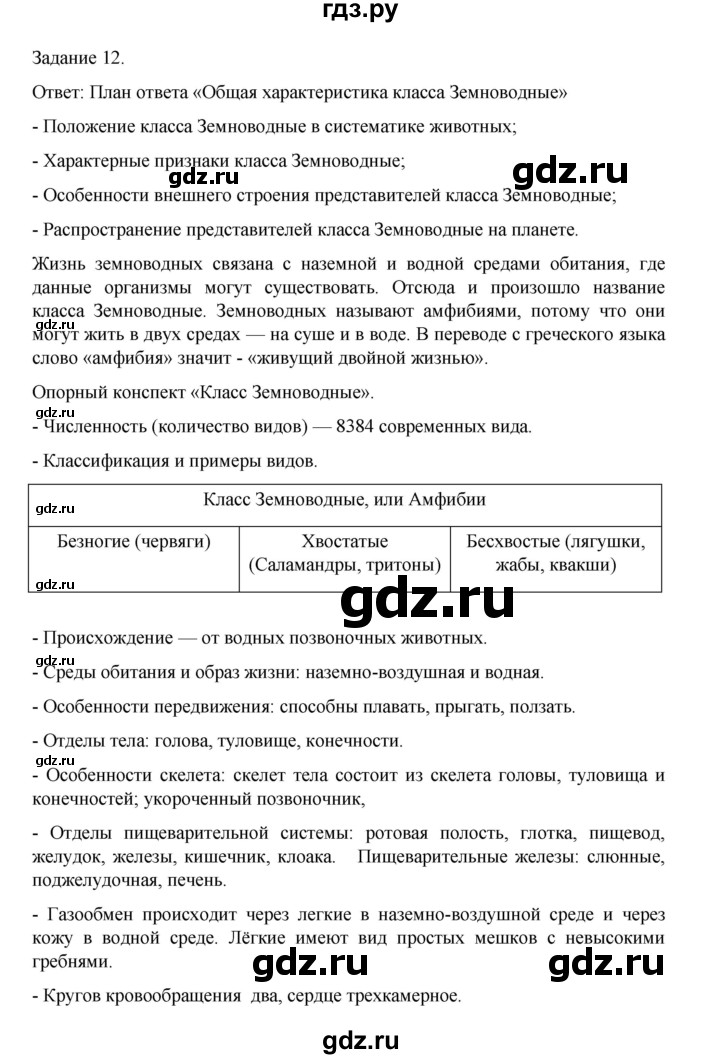 гдз.ру

Задание 12.

Ответ: План ответа «Общая характеристика класса Земноводные»

- Положение класса Земноводные в систематике животных;

- Характерные признаки класса Земноводные;

gdz.ru

gdz.ru

- Особенности внешнего строения представителей класса Земноводные;

- Распространение представителей класса Земноводные на планете.

Жизнь земноводных связана с наземной и водной средами обитания, где данные организмы могут существовать. Отсюда и произошло название класса Земноводные. Земноводных называют амфибиями, потому что они могут жить в двух средах — на суше и в воде. В переводе с греческого языка слово «амфибия» значит - «живущий двойной жизнью».

gdz.ru

Опорный конспект «Класс Земноводные».

gdz.ru

- Численность (количество видов) — 8384 современных вида.

- Классификация и примеры видов.

| Класс Земноводные, или Амфибии | | |
|---|---|---|
| Безногие (червяги) | Хвостатые (Саламандры, тритоны) | Бесхвостые (лягушки, жабы, квакши) |

gdz.ru

gdz.ru

gdz.ru

- Происхождение — от водных позвоночных животных.

gdz.ru

- Среды обитания и образ жизни: наземно-воздушная и водная.

- Особенности передвижения: способны плавать, прыгать, ползать.

- Отделы тела: голова, туловище, конечности.

gdz.ru

- Особенности скелета: скелет тела состоит из скелета головы, туловища и конечностей; укороченный позвоночник,

- Отделы пищеварительной системы: ротовая полость, глотка, пищевод, желудок, железы, кишечник, клоака. Пищеварительные железы: слюнные, поджелудочная, печень.

- Газообмен происходит через легкие в наземно-воздушной среде и через кожу в водной среде. Лёгкие имеют вид простых мешков с невысокими гребнями.

gdz.ru

gdz.ru

- Кругов кровообращения два, сердце трехкамерное.

gdz.ru